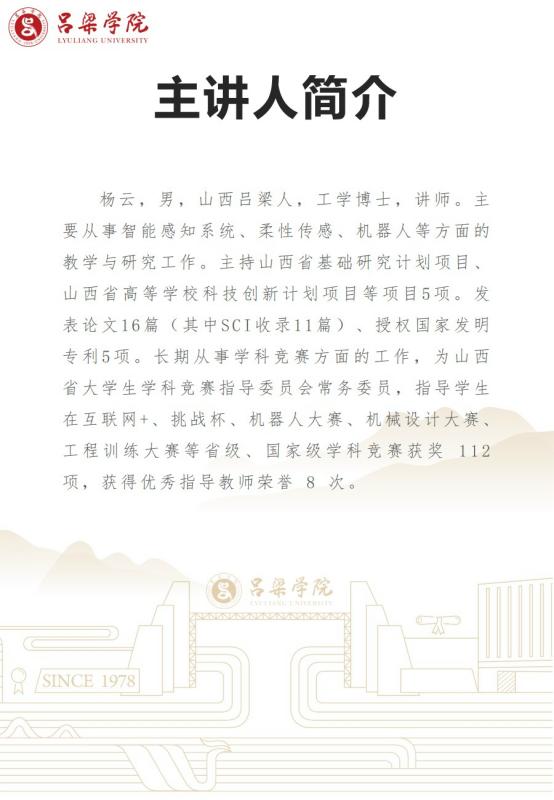 吕梁学院
LYULIANG UNIVERSITY

主讲人简介

杨云，男，山西吕梁人，工学博士，讲师。主要从事智能感知系统、柔性传感、机器人等方面的教学与研究工作。主持山西省基础研究计划项目、山西省高等学校科技创新计划项目等项目5项。发表论文16篇（其中SCI收录11篇）、授权国家发明专利5项。长期从事学科竞赛方面的工作，为山西省大学生学科竞赛指导委员会常务委员，指导学生在互联网+、挑战杯、机器人大赛、机械设计大赛、工程训练大赛等省级、国家级学科竞赛获奖112项，获得优秀指导教师荣誉8次。

吕梁学院
LYULIANG UNIVERSITY

SINCE 1978